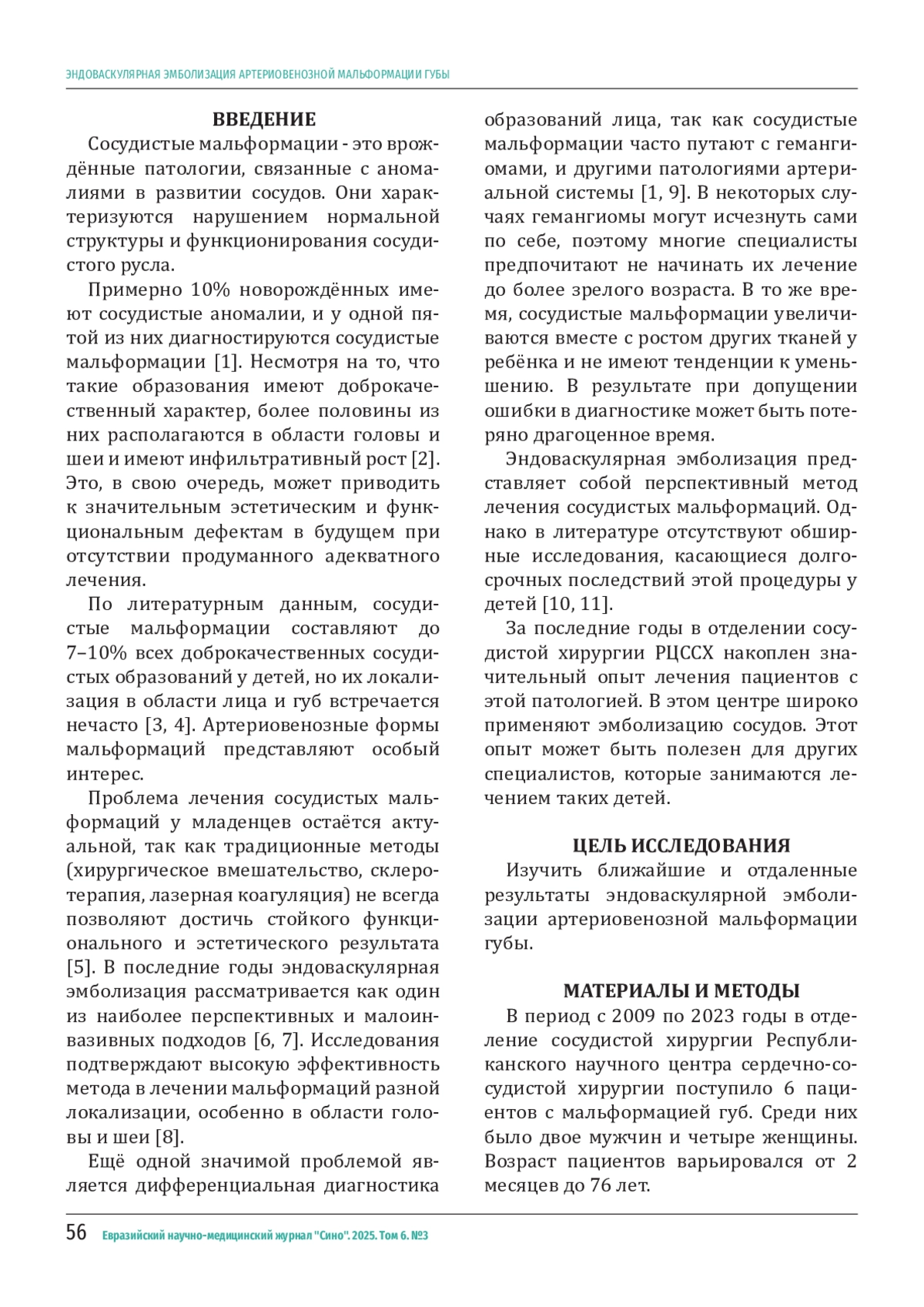 ЭНДОВАСКУЛЯРНАЯ ЭМБОЛИЗАЦИЯ АРТЕРИОВЕНОЗНОЙ МАЛЬФОРМАЦИИ ГУБЫ

ВВЕДЕНИЕ

Сосудистые мальформации - это врождённые патологии, связанные с аномалиями в развитии сосудов. Они характеризуются нарушением нормальной структуры и функционирования сосудистого русла.

Примерно 10% новорождённых имеют сосудистые аномалии, и у одной пятой из них диагностируются сосудистые мальформации [1]. Несмотря на то, что такие образования имеют доброкачественный характер, более половины из них располагаются в области головы и шеи и имеют инфильтративный рост [2]. Это, в свою очередь, может приводить к значительным эстетическим и функциональным дефектам в будущем при отсутствии продуманного адекватного лечения.

По литературным данным, сосудистые мальформации составляют до 7–10% всех доброкачественных сосудистых образований у детей, но их локализация в области лица и губ встречается нечасто [3, 4]. Артериовенозные формы мальформаций представляют особый интерес.

Проблема лечения сосудистых мальформаций у младенцев остаётся актуальной, так как традиционные методы (хирургическое вмешательство, склеротерапия, лазерная коагуляция) не всегда позволяют достичь стойкого функционального и эстетического результата [5]. В последние годы эндоваскулярная эмболизация рассматривается как один из наиболее перспективных и малоинвазивных подходов [6, 7]. Исследования подтверждают высокую эффективность метода в лечении мальформаций разной локализации, особенно в области головы и шеи [8].

Ещё одной значимой проблемой является дифференциальная диагностика образований лица, так как сосудистые мальформации часто путают с гемангиомами, и другими патологиями артериальной системы [1, 9]. В некоторых случаях гемангиомы могут исчезнуть сами по себе, поэтому многие специалисты предпочитают не начинать их лечение до более зрелого возраста. В то же время, сосудистые мальформации увеличиваются вместе с ростом других тканей у ребёнка и не имеют тенденции к уменьшению. В результате при допущении ошибки в диагностике может быть потеряно драгоценное время.

Эндоваскулярная эмболизация представляет собой перспективный метод лечения сосудистых мальформаций. Однако в литературе отсутствуют обширные исследования, касающиеся долгосрочных последствий этой процедуры у детей [10, 11].

За последние годы в отделении сосудистой хирургии РЦССХ накоплен значительный опыт лечения пациентов с этой патологией. В этом центре широко применяют эмболизацию сосудов. Этот опыт может быть полезен для других специалистов, которые занимаются лечением таких детей.

ЦЕЛЬ ИССЛЕДОВАНИЯ

Изучить ближайшие и отдаленные результаты эндоваскулярной эмболизации артериовенозной мальформации губы.

МАТЕРИАЛЫ И МЕТОДЫ

В период с 2009 по 2023 годы в отделение сосудистой хирургии Республиканского научного центра сердечно-сосудистой хирургии поступило 6 пациентов с мальформацией губ. Среди них было двое мужчин и четыре женщины. Возраст пациентов варьировался от 2 месяцев до 76 лет.

56 Евразийский научно-медицинский журнал "Сино". 2025. Том 6. №3